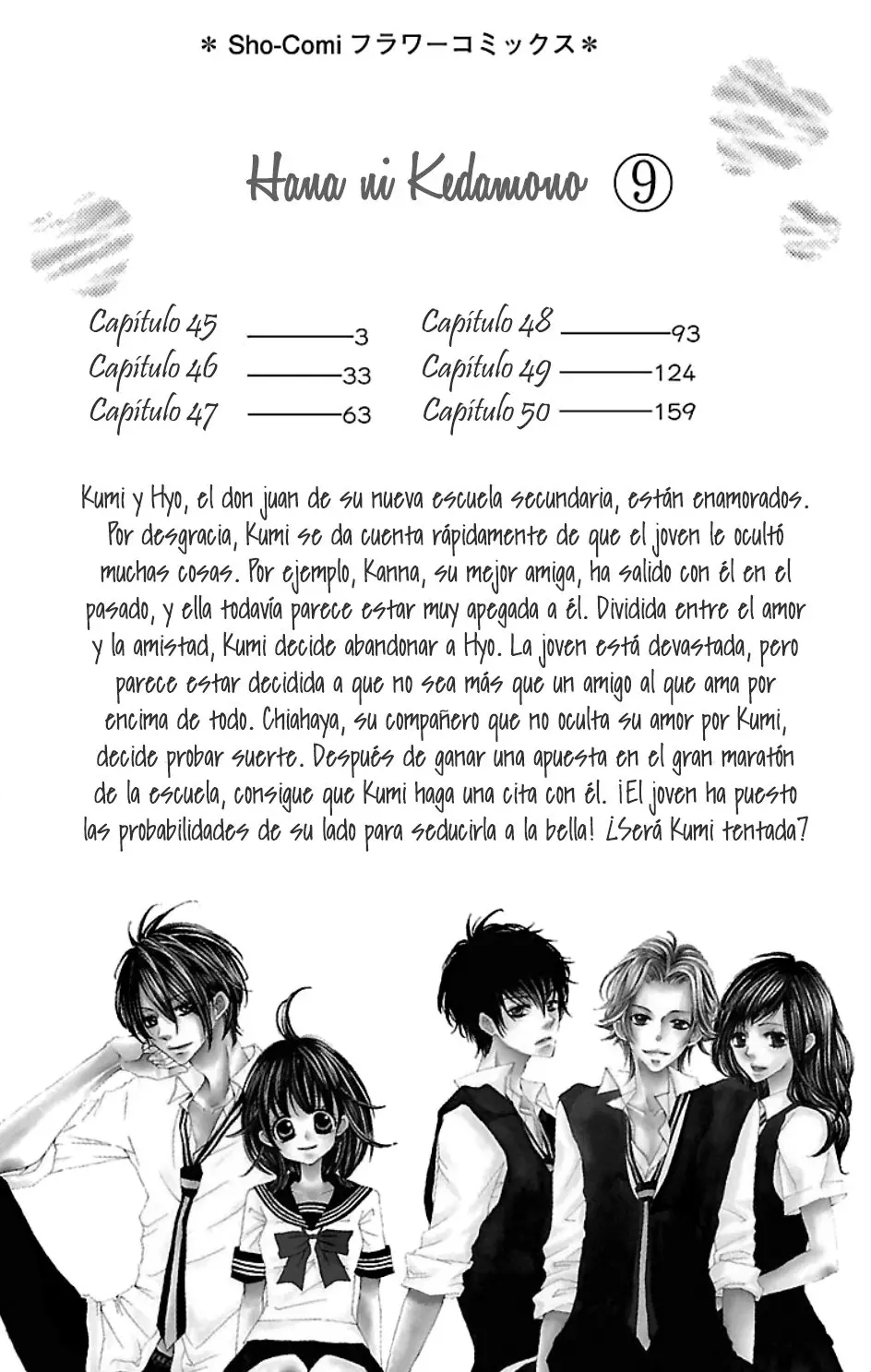 ＊ Sho-Comi フラワーコミックス＊

Hana ni Kedamono ⑨

Capítulo 45 ———— 3
Capítulo 46 ———— 33
Capítulo 47 ———— 63
Capítulo 48 ———— 93
Capítulo 49 ———— 124
Capítulo 50 ———— 159

Kumi y Hyo, el don juan de su nueva escuela secundaria, están enamorados. Por desgracia, Kumi se da cuenta rápidamente de que el joven le ocultó muchas cosas. Por ejemplo, Kanna, su mejor amiga, ha salido con él en el pasado, y ella todavía parece estar muy apegada a él. Dividida entre el amor y la amistad, Kumi decide abandonar a Hyo. La joven está devastada, pero parece estar decidida a que no sea más que un amigo al que ama por encima de todo. Chiahaya, su compañero que no oculta su amor por Kumi, decide probar suerte. Después de ganar una apuesta en el gran maratón de la escuela, consigue que Kumi haga una cita con él. ¡El joven ha puesto las probabilidades de su lado para seducirla a la bella! ¿Será Kumi tentada?